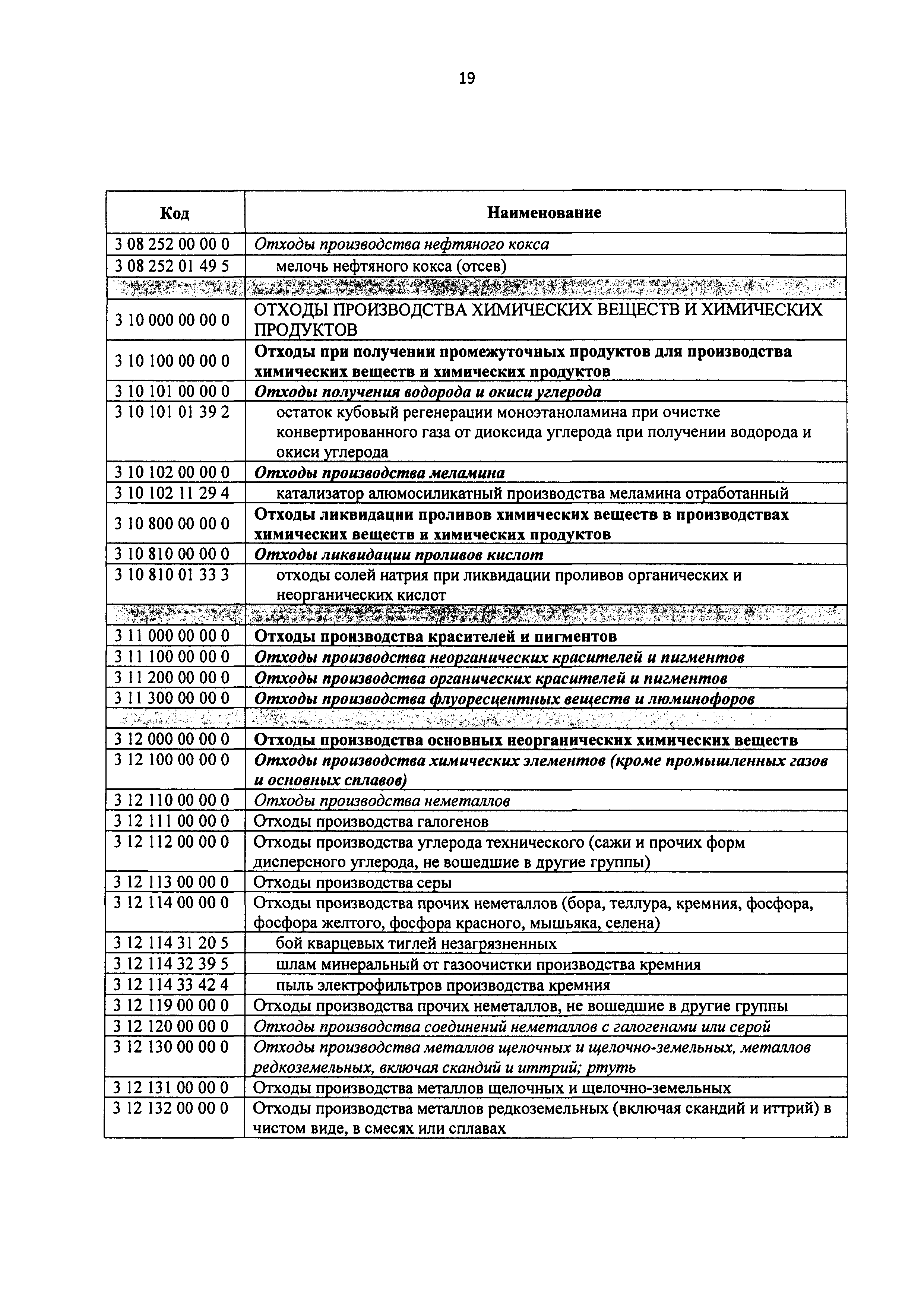 19

| Код | Наименование |
|---|---|
| 3 08 252 00 00 0 | Отходы производства нефтяного кокса |
| 3 08 252 01 49 5 | мелочь нефтяного кокса (отсев) |
| | |
| 3 10 000 00 00 0 | ОТХОДЫ ПРОИЗВОДСТВА ХИМИЧЕСКИХ ВЕЩЕСТВ И ХИМИЧЕСКИХ ПРОДУКТОВ |
| 3 10 100 00 00 0 | Отходы при получении промежуточных продуктов для производства химических веществ и химических продуктов |
| 3 10 101 00 00 0 | Отходы получения водорода и окиси углерода |
| 3 10 101 01 39 2 | остаток кубовый регенерации моноэтаноламина при очистке конвертированного газа от диоксида углерода при получении водорода и окиси углерода |
| 3 10 102 00 00 0 | Отходы производства меламина |
| 3 10 102 11 29 4 | катализатор алюмосиликатный производства меламина отработанный |
| 3 10 800 00 00 0 | Отходы ликвидации проливов химических веществ в производствах химических веществ и химических продуктов |
| 3 10 810 00 00 0 | Отходы ликвидации проливов кислот |
| 3 10 810 01 33 3 | отходы солей натрия при ликвидации проливов органических и неорганических кислот |
| | |
| 3 11 000 00 00 0 | Отходы производства красителей и пигментов |
| 3 11 100 00 00 0 | Отходы производства неорганических красителей и пигментов |
| 3 11 200 00 00 0 | Отходы производства органических красителей и пигментов |
| 3 11 300 00 00 0 | Отходы производства флуоресцентных веществ и люминофоров |
| | |
| 3 12 000 00 00 0 | Отходы производства основных неорганических химических веществ |
| 3 12 100 00 00 0 | Отходы производства химических элементов (кроме промышленных газов и основных сплавов) |
| 3 12 110 00 00 0 | Отходы производства неметаллов |
| 3 12 111 00 00 0 | Отходы производства галогенов |
| 3 12 112 00 00 0 | Отходы производства углерода технического (сажи и прочих форм дисперсного углерода, не вошедшие в другие группы) |
| 3 12 113 00 00 0 | Отходы производства серы |
| 3 12 114 00 00 0 | Отходы производства прочих неметаллов (бора, теллура, кремния, фосфора, фосфора желтого, фосфора красного, мышьяка, селена) |
| 3 12 114 31 20 5 | бой кварцевых тиглей незагрязненных |
| 3 12 114 32 39 5 | шлам минеральный от газоочистки производства кремния |
| 3 12 114 33 42 4 | пыль электрофильтров производства кремния |
| 3 12 119 00 00 0 | Отходы производства прочих неметаллов, не вошедшие в другие группы |
| 3 12 120 00 00 0 | Отходы производства соединений неметаллов с галогенами или серой |
| 3 12 130 00 00 0 | Отходы производства металлов щелочных и щелочно-земельных, металлов редкоземельных, включая скандий и иттрий; ртуть |
| 3 12 131 00 00 0 | Отходы производства металлов щелочных и щелочно-земельных |
| 3 12 132 00 00 0 | Отходы производства металлов редкоземельных (включая скандий и иттрий) в чистом виде, в смесях или сплавах |